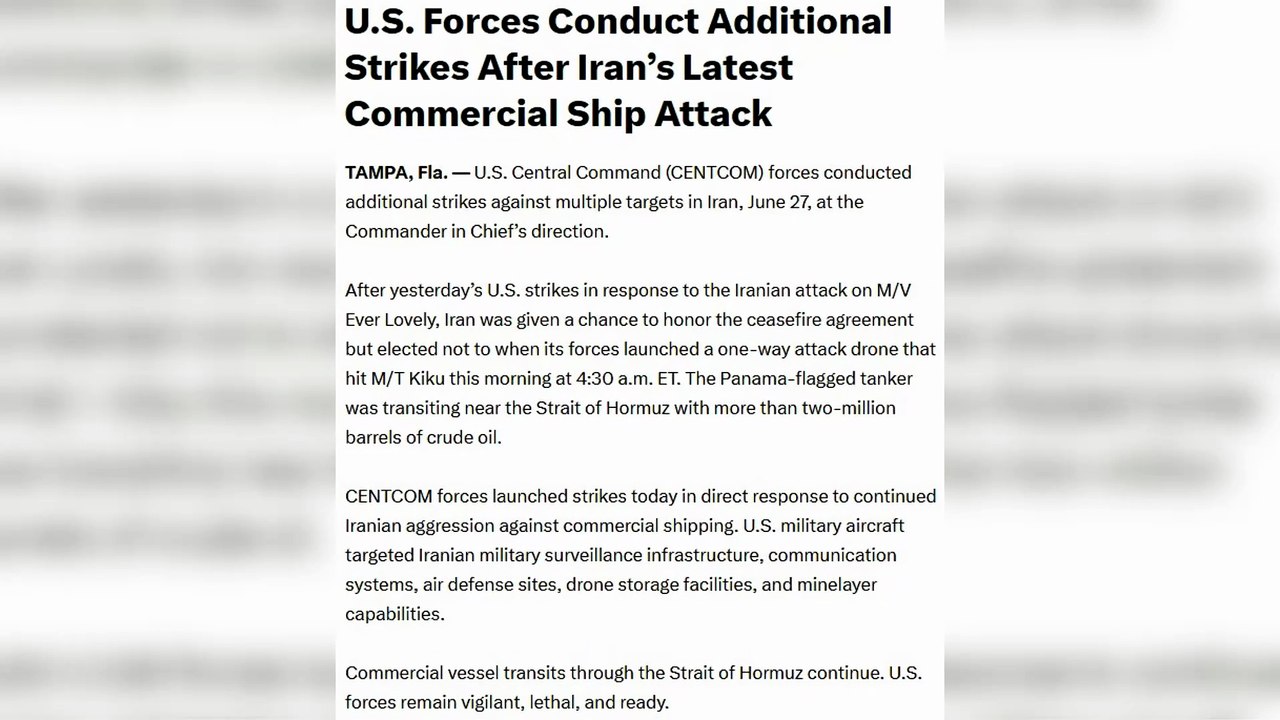 U.S. Forces Conduct Additional Strikes After Iran's Latest Commercial Ship Attack

TAMPA, Fla. — U.S. Central Command (CENTCOM) forces conducted additional strikes against multiple targets in Iran, June 27, at the Commander in Chief's direction.

After yesterday's U.S. strikes in response to the Iranian attack on M/V Ever Lovely, Iran was given a chance to honor the ceasefire agreement but elected not to when its forces launched a one-way attack drone that hit M/T Kiku this morning at 4:30 a.m. ET. The Panama-flagged tanker was transiting near the Strait of Hormuz with more than two-million barrels of crude oil.

CENTCOM forces launched strikes today in direct response to continued Iranian aggression against commercial shipping. U.S. military aircraft targeted Iranian military surveillance infrastructure, communication systems, air defense sites, drone storage facilities, and minelayer capabilities.

Commercial vessel transits through the Strait of Hormuz continue. U.S. forces remain vigilant, lethal, and ready.